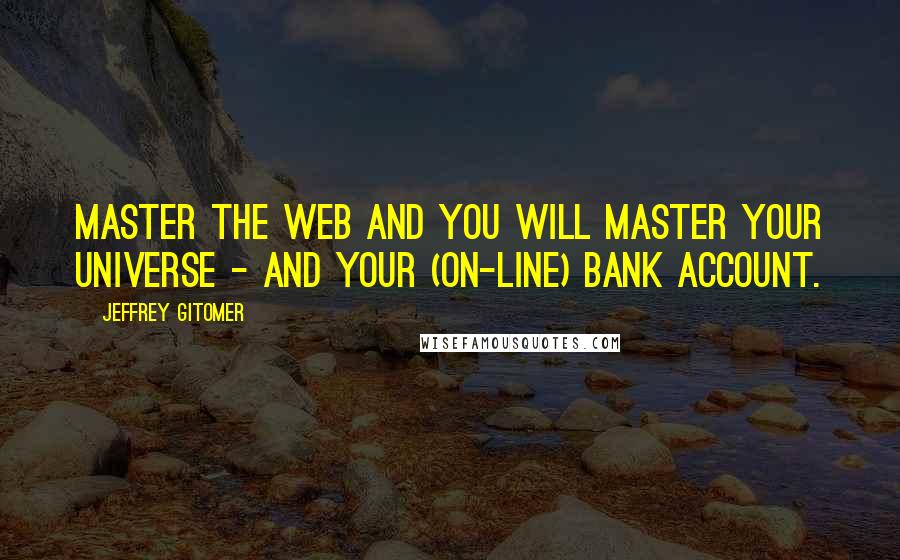 MASTER THE WEB AND YOU WILL MASTER YOUR UNIVERSE - AND YOUR (ON-LINE) BANK ACCOUNT.

JEFFREY GITOMER

WISEFAMOUSQUOTES.COM